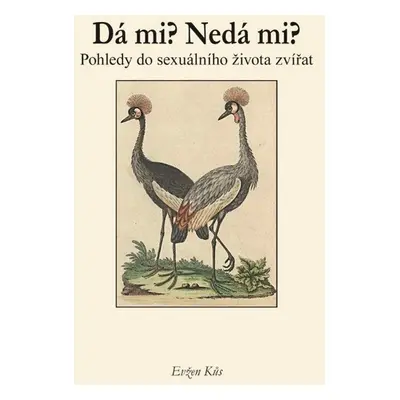 Dá mi? Nedá mi?
Pohledy do sexuálního života zvířat

Evžen Kůs